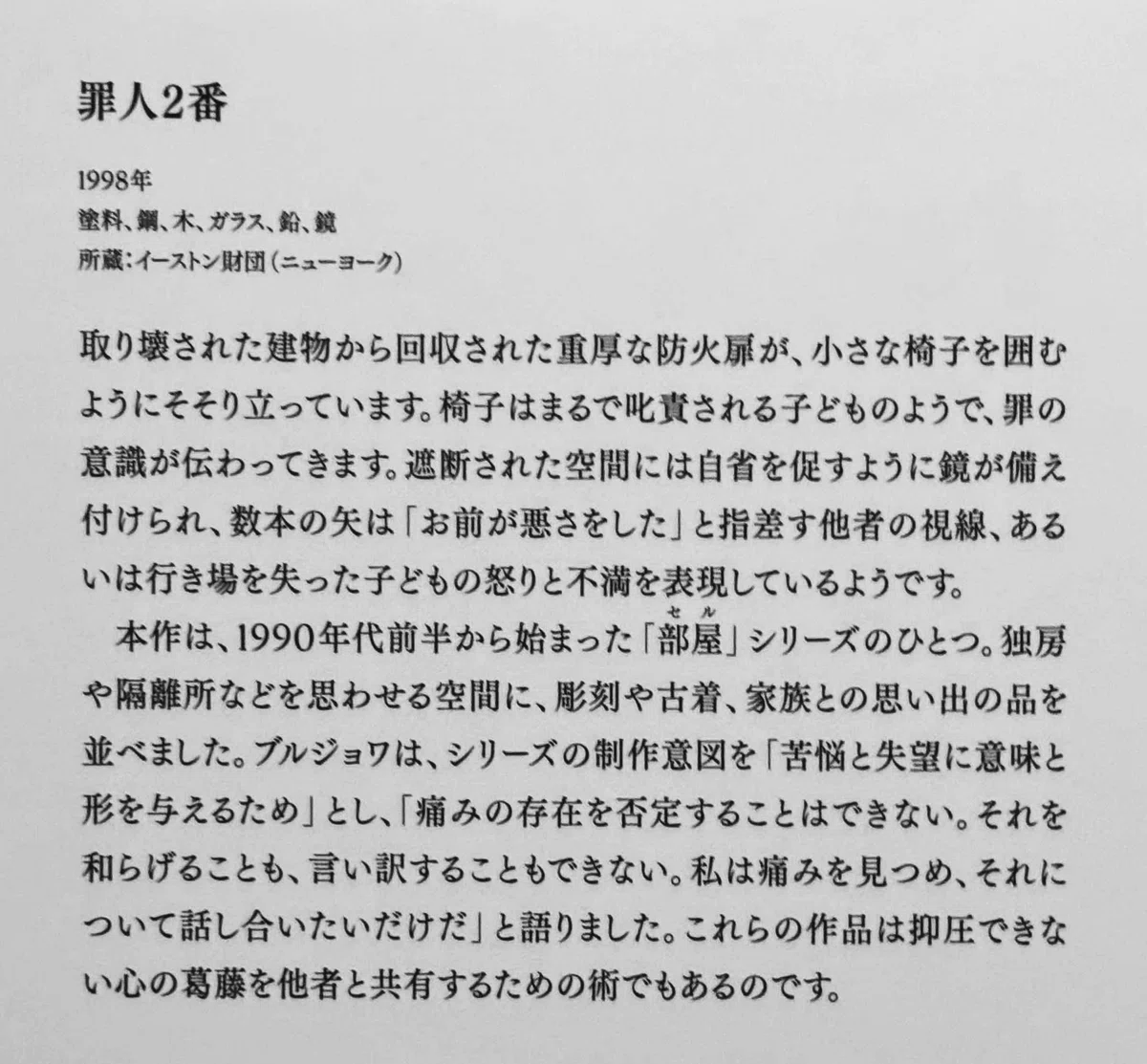 罪人2番

1998年
塗料、鋼、木、ガラス、鉛、鏡
所蔵：イーストン財団（ニューヨーク）

取り壊された建物から回収された重厚な防火扉が、小さな椅子を囲むようにそそり立っています。椅子はまるで叱責される子どものようで、罪の意識が伝わってきます。遮断された空間には自省を促すように鏡が備え付けられ、数本の矢は「お前が悪さをした」と指差す他者の視線、あるいは行き場を失った子どもの怒りと不満を表現しているようです。

本作は、1990年代前半から始まった「部屋（セル）」シリーズのひとつ。独房や隔離所などを思わせる空間に、彫刻や古着、家族との思い出の品を並べました。ブルジョワは、シリーズの制作意図を「苦悩と失望に意味と形を与えるため」とし、「痛みの存在を否定することはできない。それを和らげることも、言い訳することもできない。私は痛みを見つめ、それについて話し合いたいだけだ」と語りました。これらの作品は抑圧できない心の葛藤を他者と共有するための術でもあるのです。